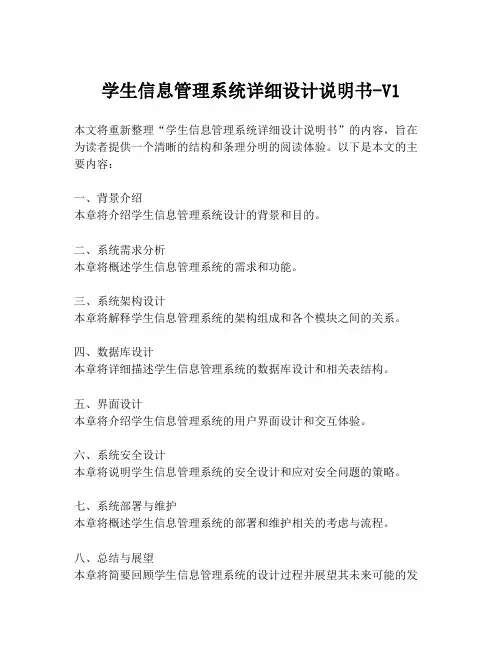 学生信息管理系统详细设计说明书-V1

本文将重新整理“学生信息管理系统详细设计说明书”的内容，旨在为读者提供一个清晰的结构和条理分明的阅读体验。以下是本文的主要内容：

一、背景介绍
本章将介绍学生信息管理系统设计的背景和目的。

二、系统需求分析
本章将概述学生信息管理系统的需求和功能。

三、系统架构设计
本章将解释学生信息管理系统的架构组成和各个模块之间的关系。

四、数据库设计
本章将详细描述学生信息管理系统的数据库设计和相关表结构。

五、界面设计
本章将介绍学生信息管理系统的用户界面设计和交互体验。

六、系统安全设计
本章将说明学生信息管理系统的安全设计和应对安全问题的策略。

七、系统部署与维护
本章将概述学生信息管理系统的部署和维护相关的考虑与流程。

八、总结与展望
本章将简要回顾学生信息管理系统的设计过程并展望其未来可能的发